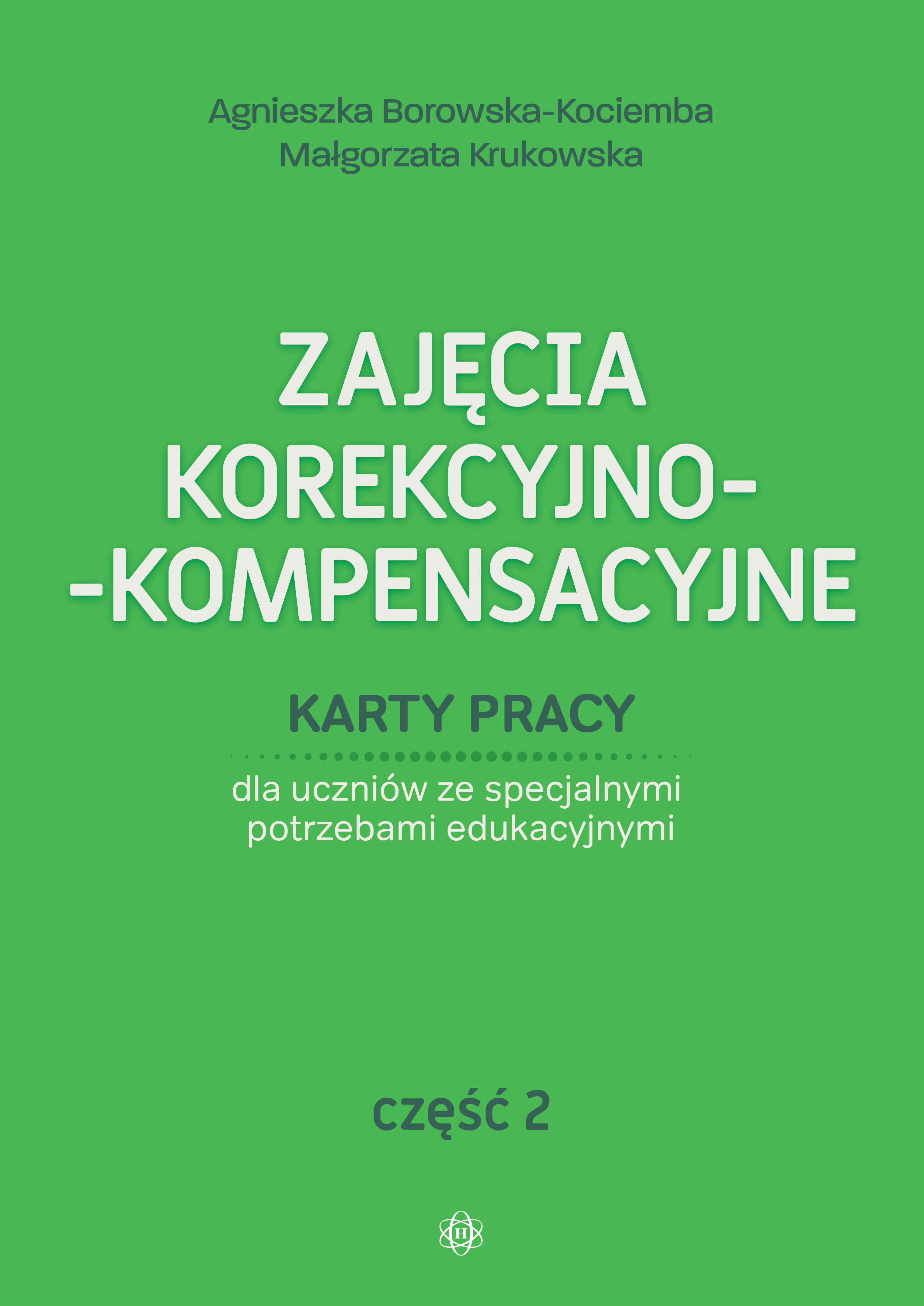 Agnieszka Borowska-Kociemba
Małgorzata Krukowska

ZAJĘCIA
KOREKCYJNO-
-KOMPENSACYJNE

KARTY PRACY

dla uczniów ze specjalnymi potrzebami edukacyjnymi

część 2

H